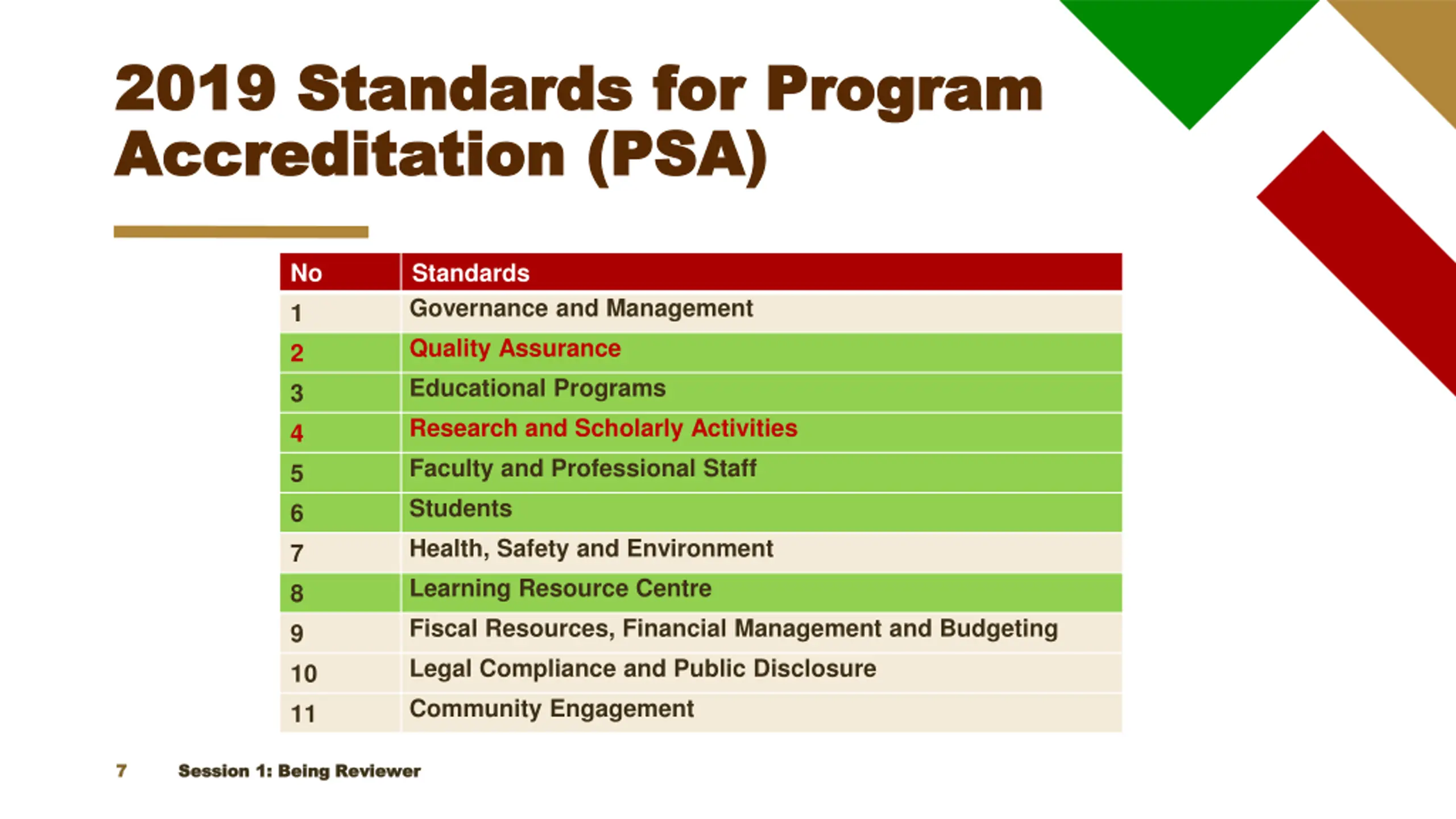 2019 Standards for Program Accreditation (PSA)

| No | Standards |
|---|---|
| 1 | Governance and Management |
| 2 | Quality Assurance |
| 3 | Educational Programs |
| 4 | Research and Scholarly Activities |
| 5 | Faculty and Professional Staff |
| 6 | Students |
| 7 | Health, Safety and Environment |
| 8 | Learning Resource Centre |
| 9 | Fiscal Resources, Financial Management and Budgeting |
| 10 | Legal Compliance and Public Disclosure |
| 11 | Community Engagement |

7 Session 1: Being Reviewer